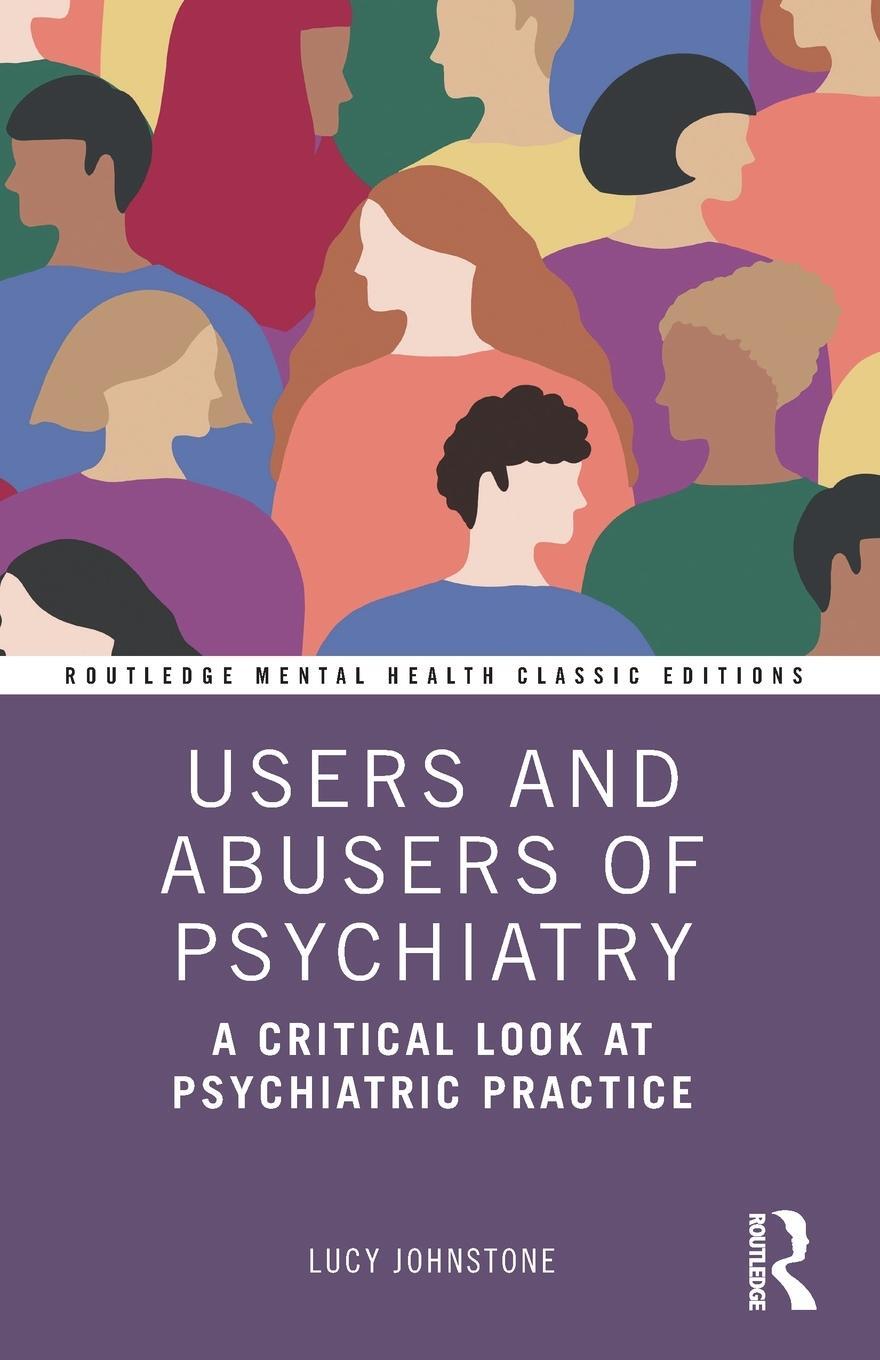 ROUTLEDGE MENTAL HEALTH CLASSIC EDITIONS

USERS AND ABUSERS OF PSYCHIATRY

A CRITICAL LOOK AT PSYCHIATRIC PRACTICE

LUCY JOHNSTONE

ROUTLEDGE